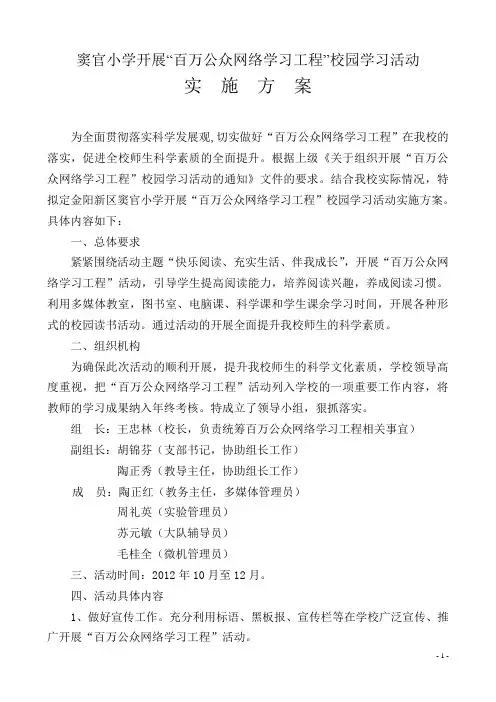 窦官小学开展“百万公众网络学习工程”校园学习活动

实 施 方 案

为全面贯彻落实科学发展观，切实做好“百万公众网络学习工程”在我校的落实，促进全校师生科学素质的全面提升。根据上级《关于组织开展“百万公众网络学习工程”校园学习活动的通知》文件的要求。结合我校实际情况，特拟定金阳新区窦官小学开展“百万公众网络学习工程”校园学习活动实施方案。具体内容如下：

一、总体要求

紧紧围绕活动主题“快乐阅读、充实生活、伴我成长”，开展“百万公众网络学习工程”活动，引导学生提高阅读能力，培养阅读兴趣，养成阅读习惯。利用多媒体教室，图书室、电脑课、科学课和学生课余学习时间，开展各种形式的校园读书活动。通过活动的开展全面提升我校师生的科学素质。

二、组织机构

为确保此次活动的顺利开展，提升我校师生的科学文化素质，学校领导高度重视，把“百万公众网络学习工程”活动列入学校的一项重要工作内容，将教师的学习成果纳入年终考核。特成立了领导小组，狠抓落实。

组 长：王忠林（校长，负责统筹百万公众网络学习工程相关事宜）

副组长：胡锦芬（支部书记，协助组长工作）

陶正秀（教导主任，协助组长工作）

成 员：陶正红（教务主任，多媒体管理员）

周礼英（实验管理员）

苏元敏（大队辅导员）

毛桂全（微机管理员）

三、活动时间：2012 年 10 月至 12 月。

四、活动具体内容

1、做好宣传工作。充分利用标语、黑板报、宣传栏等在学校广泛宣传、推广开展“百万公众网络学习工程”活动。

- 1 -